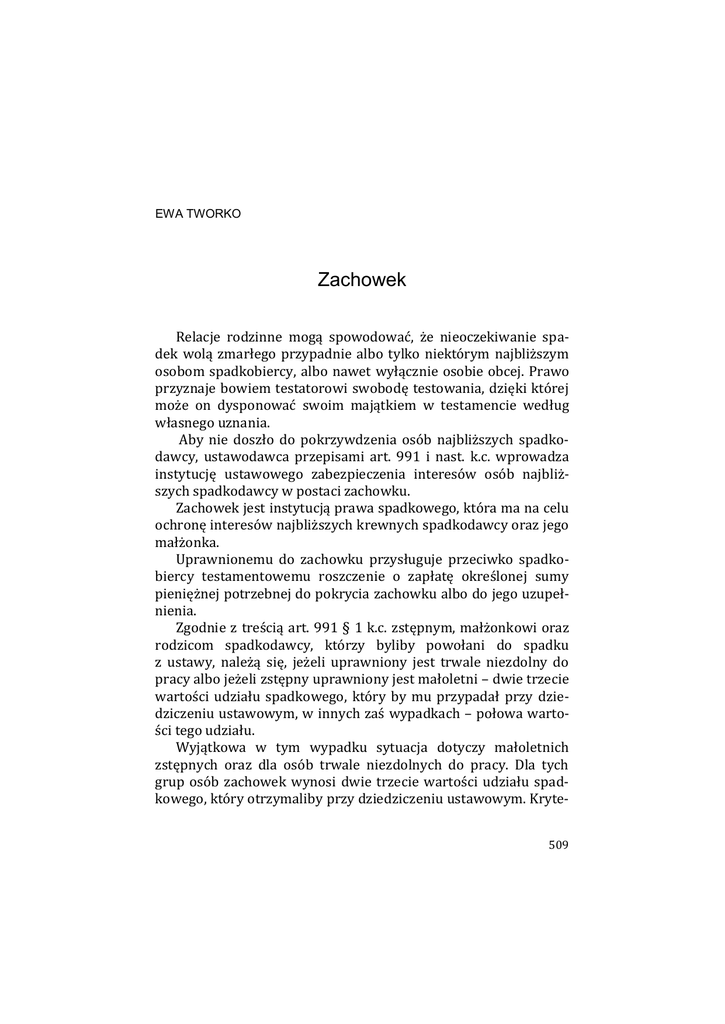 EWA TWORKO

Zachowek

Relacje rodzinne mogą spowodować, że nieoczekiwanie spadek wolą zmarłego przypadnie albo tylko niektórym najbliższym osobom spadkobiercy, albo nawet wyłącznie osobie obcej. Prawo przyznaje bowiem testatorowi swobodę testowania, dzięki której może on dysponować swoim majątkiem w testamencie według własnego uznania.

Aby nie doszło do pokrzywdzenia osób najbliższych spadkodawcy, ustawodawca przepisami art. 991 i nast. k.c. wprowadza instytucję ustawowego zabezpieczenia interesów osób najbliższych spadkodawcy w postaci zachowku.

Zachowek jest instytucją prawa spadkowego, która ma na celu ochronę interesów najbliższych krewnych spadkodawcy oraz jego małżonka.

Uprawnionemu do zachowku przysługuje przeciwko spadkobiercy testamentowemu roszczenie o zapłatę określonej sumy pieniężnej potrzebnej do pokrycia zachowku albo do jego uzupełnienia.

Zgodnie z treścią art. 991 § 1 k.c. zstępnym, małżonkowi oraz rodzicom spadkodawcy, którzy byliby powołani do spadku z ustawy, należą się, jeżeli uprawniony jest trwale niezdolny do pracy albo jeżeli zstępny uprawniony jest małoletni – dwie trzecie wartości udziału spadkowego, który by mu przypadał przy dziedziczeniu ustawowym, w innych zaś wypadkach – połowa wartości tego udziału.

Wyjątkowa w tym wypadku sytuacja dotyczy małoletnich zstępnych oraz dla osób trwale niezdolnych do pracy. Dla tych grup osób zachowek wynosi dwie trzecie wartości udziału spadkowego, który otrzymaliby przy dziedziczeniu ustawowym. Kryte-

509